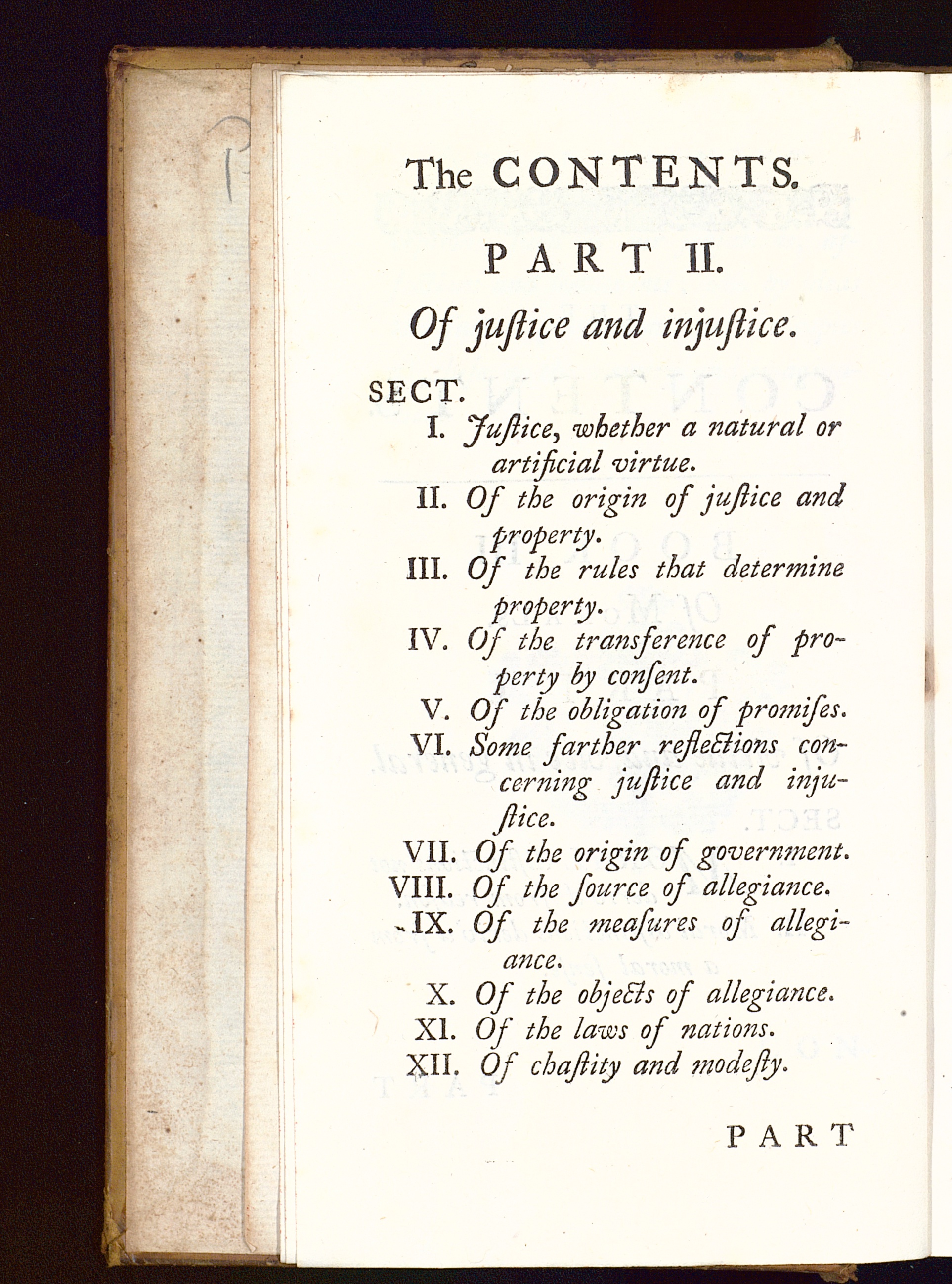 The CONTENTS.

PART II.

Of juſtice and injuſtice.

SECT.

I. Juſtice, whether a natural or artificial virtue.

II. Of the origin of juſtice and property.

III. Of the rules that determine property.

IV. Of the transference of property by conſent.

V. Of the obligation of promiſes.

VI. Some farther reflections concerning juſtice and injuſtice.

VII. Of the origin of government.

VIII. Of the ſource of allegiance.

IX. Of the meaſures of allegiance.

X. Of the objects of allegiance.

XI. Of the laws of nations.

XII. Of chaſtity and modeſty.

PART